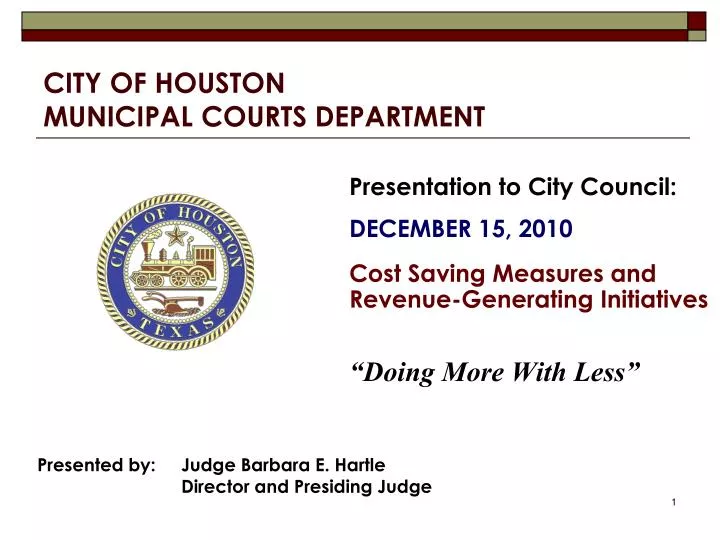 CITY OF HOUSTON
MUNICIPAL COURTS DEPARTMENT

CITY OF HOUSTON
TEXAS

Presentation to City Council:

DECEMBER 15, 2010

Cost Saving Measures and Revenue-Generating Initiatives

“Doing More With Less”

Presented by: Judge Barbara E. Hartle
Director and Presiding Judge

1